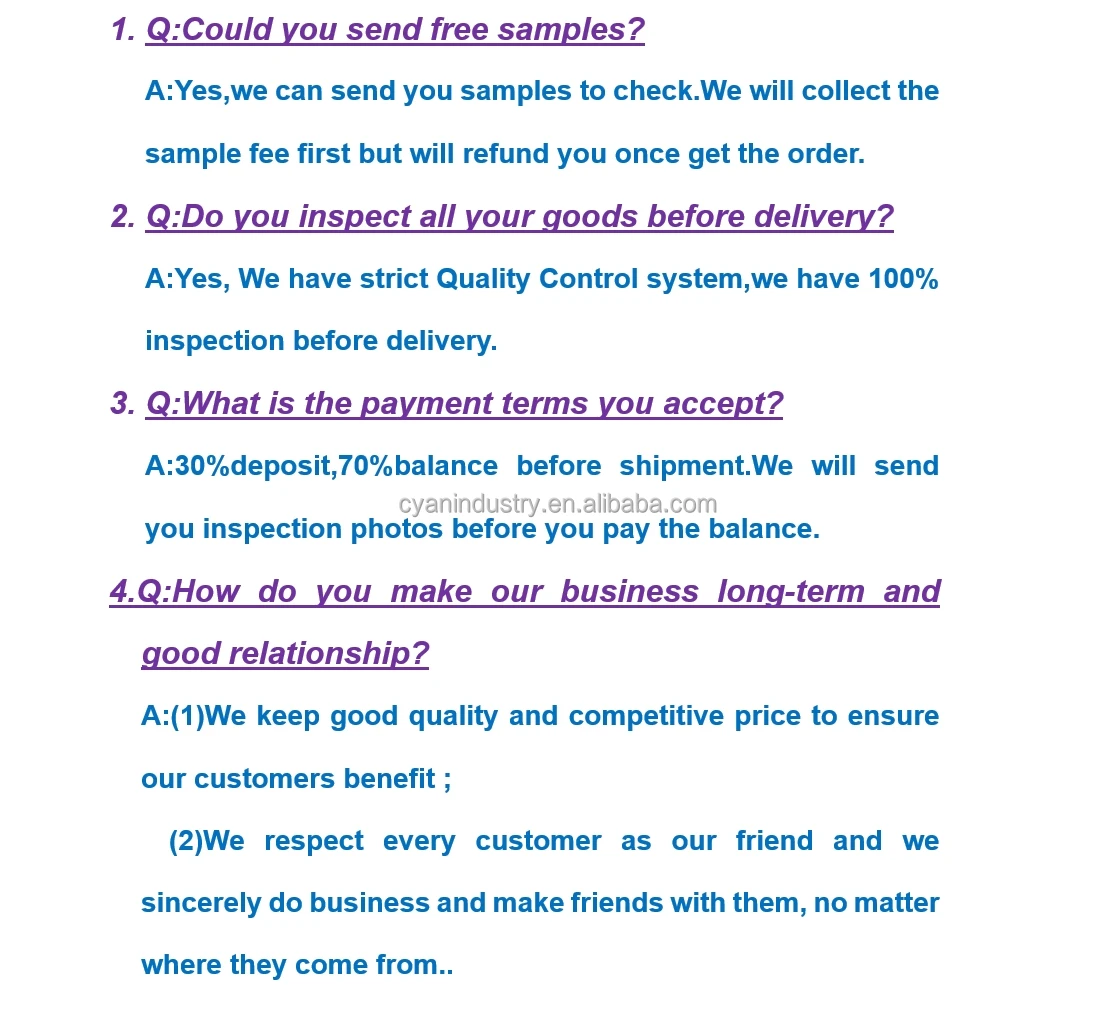 1. Q:Could you send free samples?

A:Yes,we can send you samples to check.We will collect the sample fee first but will refund you once get the order.

2. Q:Do you inspect all your goods before delivery?

A:Yes, We have strict Quality Control system,we have 100% inspection before delivery.

3. Q:What is the payment terms you accept?

A:30%deposit,70%balance before shipment.We will send you inspection photos before you pay the balance.

4.Q:How do you make our business long-term and good relationship?

A:(1)We keep good quality and competitive price to ensure our customers benefit ;

(2)We respect every customer as our friend and we sincerely do business and make friends with them, no matter where they come from..

cyanindustry.en.alibaba.com